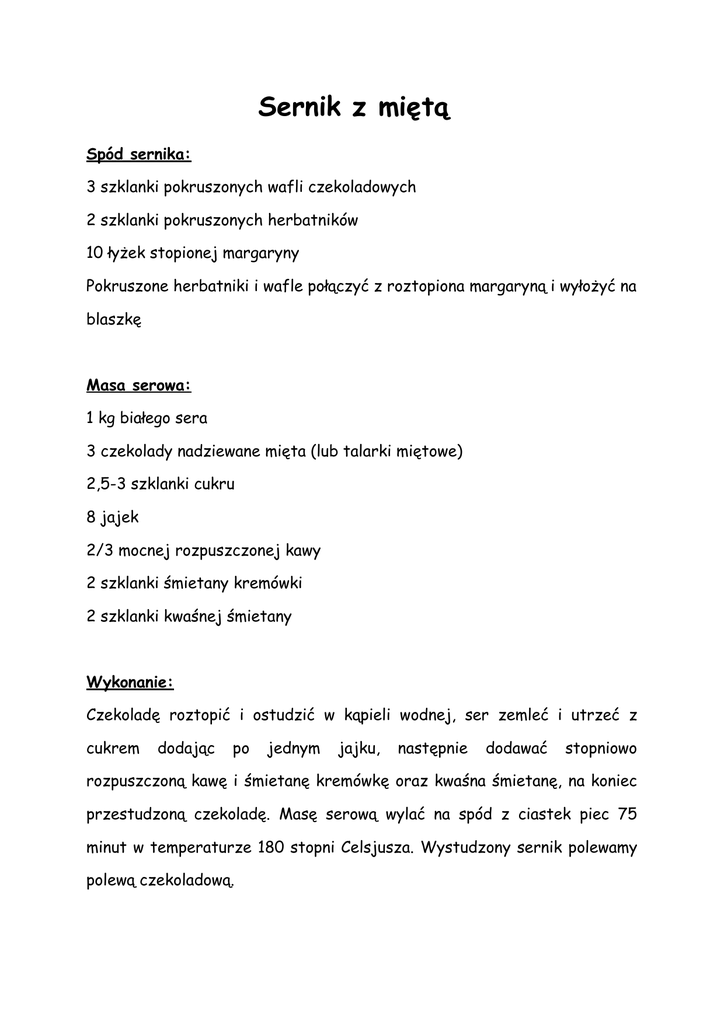 Sernik z miętą

Spód sernika:

3 szklanki pokruszonych wafli czekoladowych

2 szklanki pokruszonych herbatników

10 łyżek stopionej margaryny

Pokruszone herbatniki i wafle połączyć z roztopiona margaryną i wyłożyć na blaszkę

Masa serowa:

1 kg białego sera

3 czekolady nadziewane mięta (lub talarki miętowe)

2,5-3 szklanki cukru

8 jajek

2/3 mocnej rozpuszczonej kawy

2 szklanki śmietany kremówki

2 szklanki kwaśnej śmietany

Wykonanie:

Czekoladę roztopić i ostudzić w kąpieli wodnej, ser zemleć i utrzeć z cukrem dodając po jednym jajku, następnie dodawać stopniowo rozpuszczoną kawę i śmietanę kremówkę oraz kwaśna śmietanę, na koniec przestudzoną czekoladę. Masę serową wylać na spód z ciastek piec 75 minut w temperaturze 180 stopni Celsjusza. Wystudzony sernik polewamy polewą czekoladową.